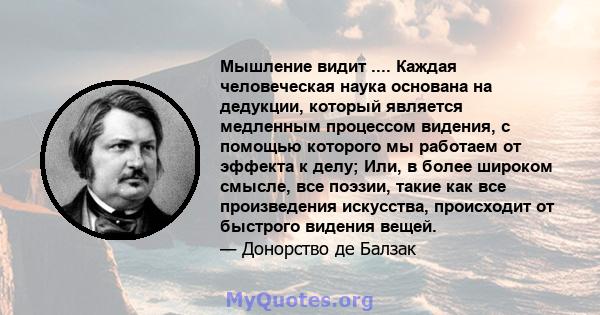 Мышление видит .... Каждая человеческая наука основана на дедукции, который является медленным процессом видения, с помощью которого мы работаем от эффекта к делу; Или, в более широком смысле, все поэзии, такие как все произведения искусства, происходит от быстрого видения вещей.
— Донорство де Балзак

MyQuotes.org